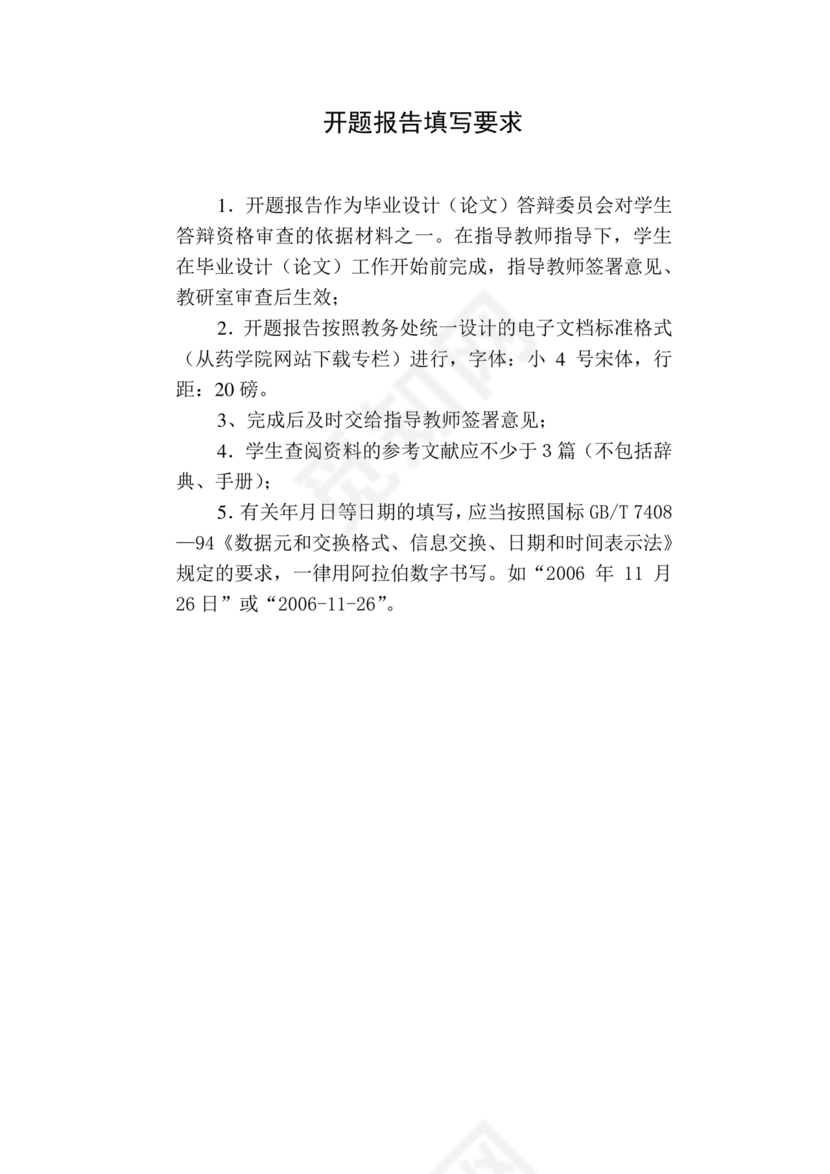 开题报告填写要求

1．开题报告作为毕业设计（论文）答辩委员会对学生答辩资格审查的依据材料之一。在指导教师指导下，学生在毕业设计（论文）工作开始前完成，指导教师签署意见、教研室审查后生效；

2．开题报告按照教务处统一设计的电子文档标准格式（从药学院网站下载专栏）进行，字体：小 4 号宋体，行距：20 磅。

3、完成后及时交给指导教师签署意见；

4．学生查阅资料的参考文献应不少于 3 篇（不包括辞典、手册）；

5．有关年月日等日期的填写，应当按照国标 GB/T 7408—94《数据元和交换格式、信息交换、日期和时间表示法》规定的要求，一律用阿拉伯数字书写。如“2006 年 11 月 26 日”或“2006-11-26”。